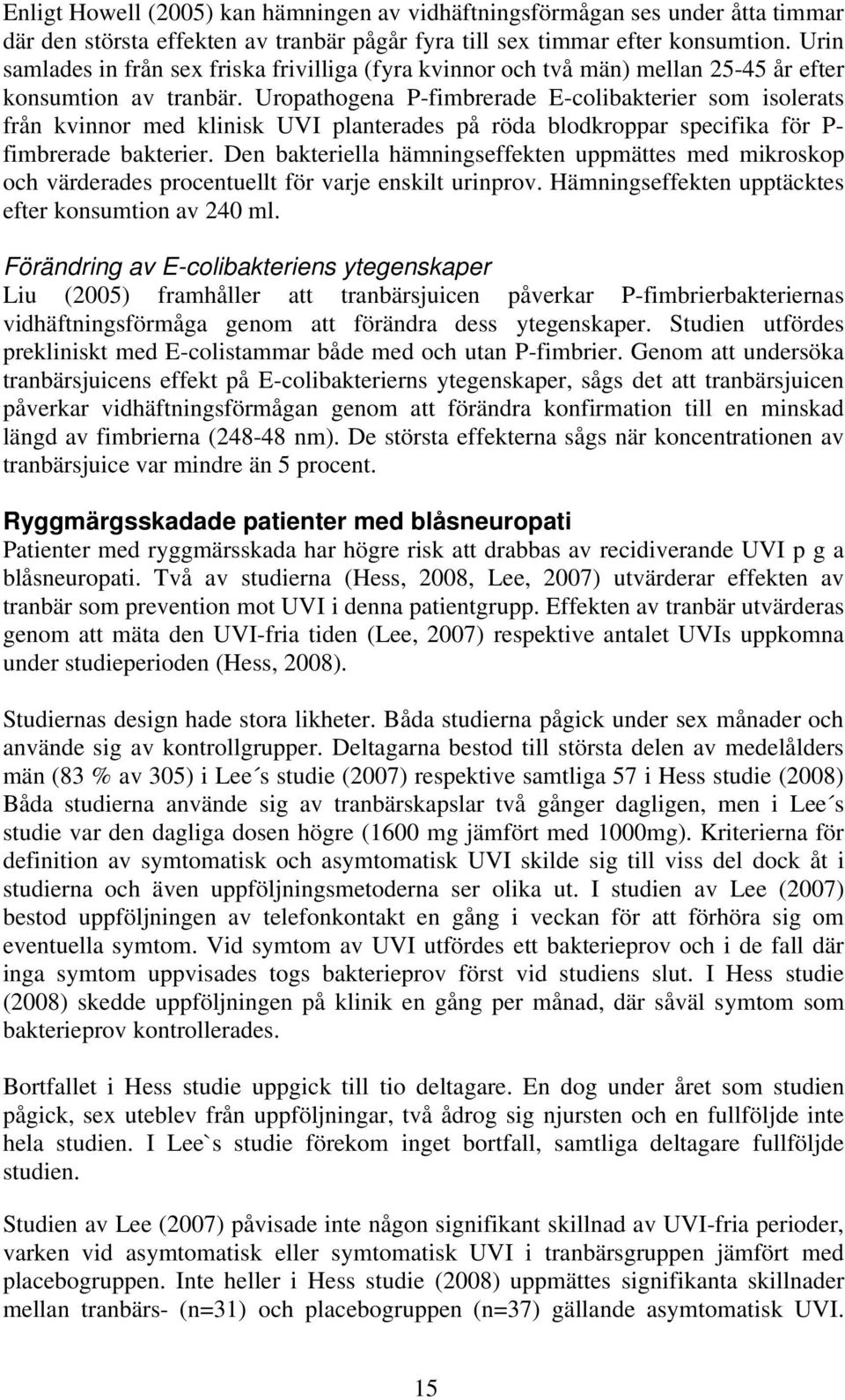 Enligt Howell (2005) kan hämningen av vidhäftningsförmågan ses under åtta timmar där den största effekten av tranbär pågår fyra till sex timmar efter konsumtion. Urin samlades in från sex friska frivilliga (fyra kvinnor och två män) mellan 25-45 år efter konsumtion av tranbär. Uropathogena P-fimbrerade E-colibakterier som isolerats från kvinnor med klinisk UVI planterades på röda blodkroppar specifika för P-fimbrerade bakterier. Den bakteriella hämningseffekten uppmättes med mikroskop och värderades procentuellt för varje enskilt urinprov. Hämningseffekten upptäcktes efter konsumtion av 240 ml.

Förändring av E-colibakteriens ytegenskaper
Liu (2005) framhåller att tranbärsjuicen påverkar P-fimbrierbakteriernas vidhäftningsförmåga genom att förändra dess ytegenskaper. Studien utfördes prekliniskt med E-colistammar både med och utan P-fimbrier. Genom att undersöka tranbärsjuicens effekt på E-colibakterierns ytegenskaper, sågs det att tranbärsjuicen påverkar vidhäftningsförmågan genom att förändra konfirmation till en minskad längd av fimbrierna (248-48 nm). De största effekterna sågs när koncentrationen av tranbärsjuice var mindre än 5 procent.

Ryggmärgsskadade patienter med blåsneuropati
Patienter med ryggmärsskada har högre risk att drabbas av recidiverande UVI p g a blåsneuropati. Två av studierna (Hess, 2008, Lee, 2007) utvärderar effekten av tranbär som prevention mot UVI i denna patientgrupp. Effekten av tranbär utvärderas genom att mäta den UVI-fria tiden (Lee, 2007) respektive antalet UVIs uppkomna under studieperioden (Hess, 2008).

Studiernas design hade stora likheter. Båda studierna pågick under sex månader och använde sig av kontrollgrupper. Deltagarna bestod till största delen av medelålders män (83 % av 305) i Lee´s studie (2007) respektive samtliga 57 i Hess studie (2008) Båda studierna använde sig av tranbärskapslar två gånger dagligen, men i Lee´s studie var den dagliga dosen högre (1600 mg jämfört med 1000mg). Kriterierna för definition av symtomatisk och asymtomatisk UVI skilde sig till viss del dock åt i studierna och även uppföljningsmetoderna ser olika ut. I studien av Lee (2007) bestod uppföljningen av telefonkontakt en gång i veckan för att förhöra sig om eventuella symtom. Vid symtom av UVI utfördes ett bakterieprov och i de fall där inga symtom uppvisades togs bakterieprov först vid studiens slut. I Hess studie (2008) skedde uppföljningen på klinik en gång per månad, där såväl symtom som bakterieprov kontrollerades.

Bortfallet i Hess studie uppgick till tio deltagare. En dog under året som studien pågick, sex uteblev från uppföljningar, två ådrog sig njursten och en fullföljde inte hela studien. I Lee`s studie förekom inget bortfall, samtliga deltagare fullföljde studien.

Studien av Lee (2007) påvisade inte någon signifikant skillnad av UVI-fria perioder, varken vid asymtomatisk eller symtomatisk UVI i tranbärsgruppen jämfört med placebogruppen. Inte heller i Hess studie (2008) uppmättes signifikanta skillnader mellan tranbärs- (n=31) och placebogruppen (n=37) gällande asymtomatisk UVI.

15